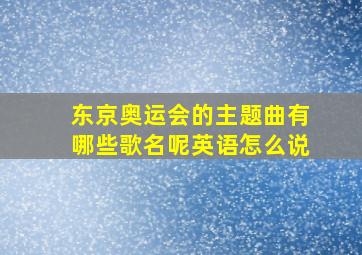 东京奥运会的主题曲有哪些歌名呢英语怎么说